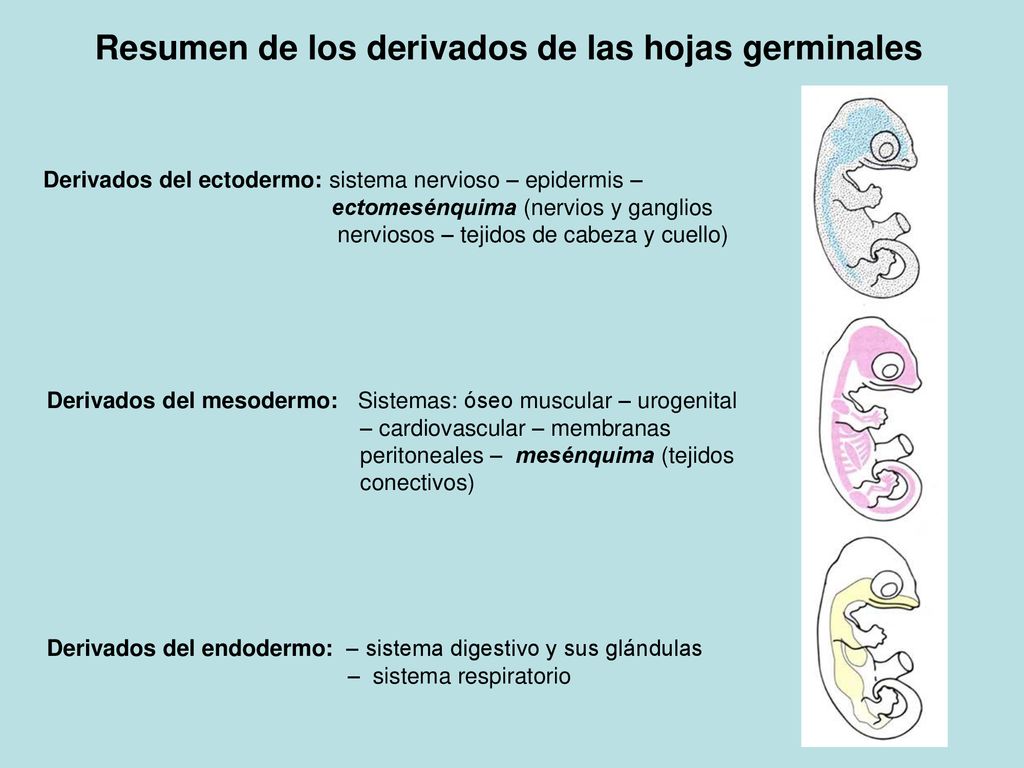 Resumen de los derivados de las hojas germinales

Derivados del ectodermo: sistema nervioso – epidermis – ectomesénquima (nervios y ganglios nerviosos – tejidos de cabeza y cuello)

Derivados del mesodermo: Sistemas: óseo muscular – urogenital – cardiovascular – membranas peritoneales – mesénquima (tejidos conectivos)

Derivados del endodermo: – sistema digestivo y sus glándulas
– sistema respiratorio